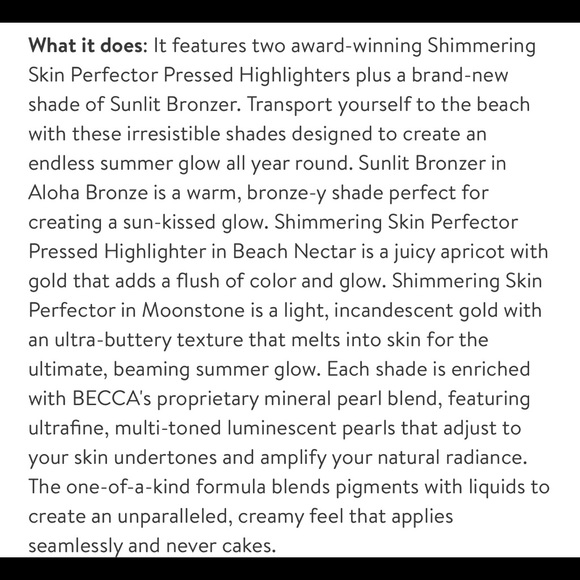 What it does: It features two award-winning Shimmering Skin Perfector Pressed Highlighters plus a brand-new shade of Sunlit Bronzer. Transport yourself to the beach with these irresistible shades designed to create an endless summer glow all year round. Sunlit Bronzer in Aloha Bronze is a warm, bronze-y shade perfect for creating a sun-kissed glow. Shimmering Skin Perfector Pressed Highlighter in Beach Nectar is a juicy apricot with gold that adds a flush of color and glow. Shimmering Skin Perfector in Moonstone is a light, incandescent gold with an ultra-buttery texture that melts into skin for the ultimate, beaming summer glow. Each shade is enriched with BECCA's proprietary mineral pearl blend, featuring ultrafine, multi-toned luminescent pearls that adjust to your skin undertones and amplify your natural radiance. The one-of-a-kind formula blends pigments with liquids to create an unparalleled, creamy feel that applies seamlessly and never cakes.